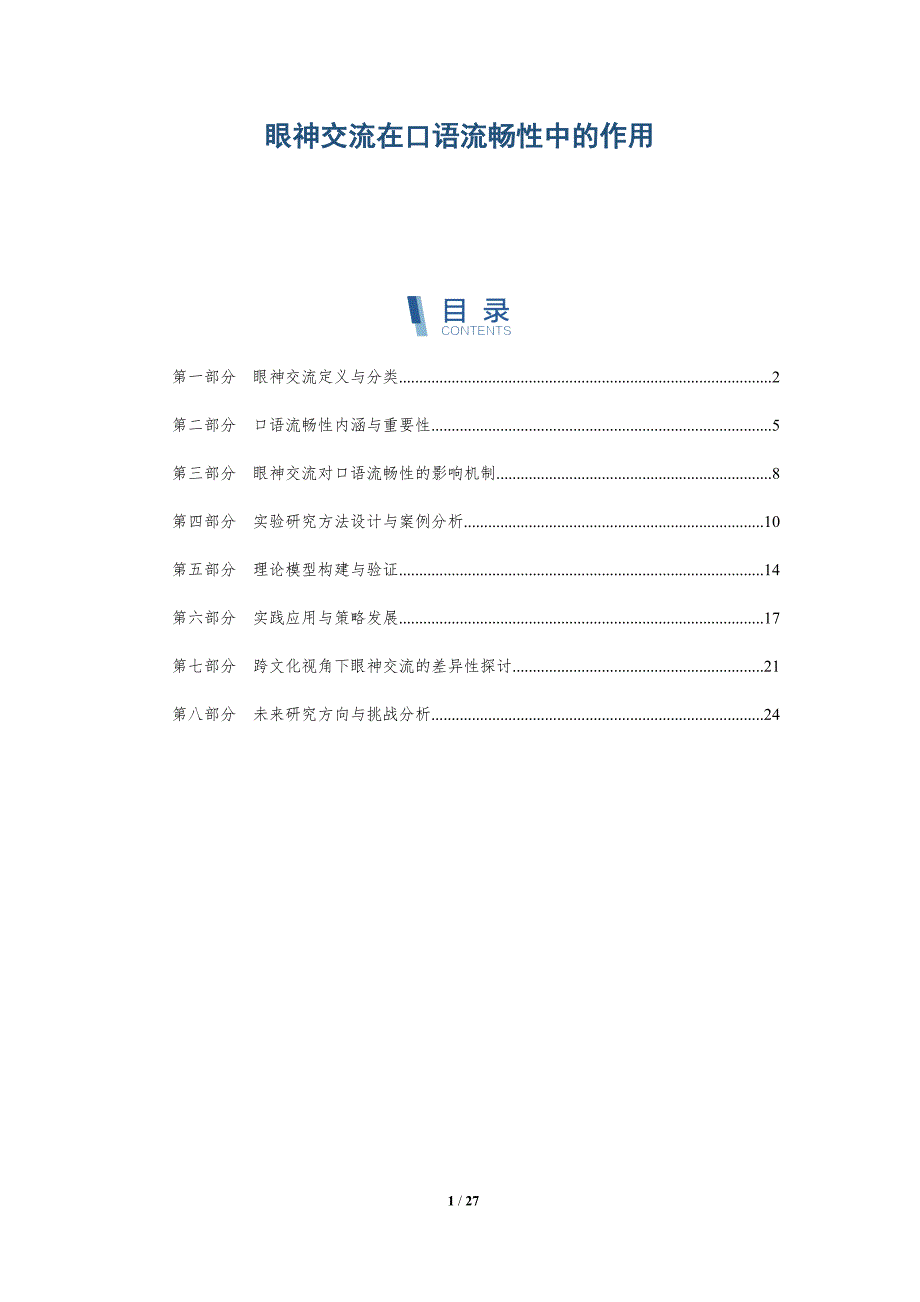 眼神交流在口语流畅性中的作用

目录
CONTENTS

第一部分 眼神交流定义与分类..........2

第二部分 口语流畅性内涵与重要性..........5

第三部分 眼神交流对口语流畅性的影响机制..........8

第四部分 实验研究方法设计与案例分析..........10

第五部分 理论模型构建与验证..........14

第六部分 实践应用与策略发展..........17

第七部分 跨文化视角下眼神交流的差异性探讨..........21

第八部分 未来研究方向与挑战分析..........24

1 / 27